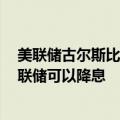 美联储古尔斯比
联储可以降息